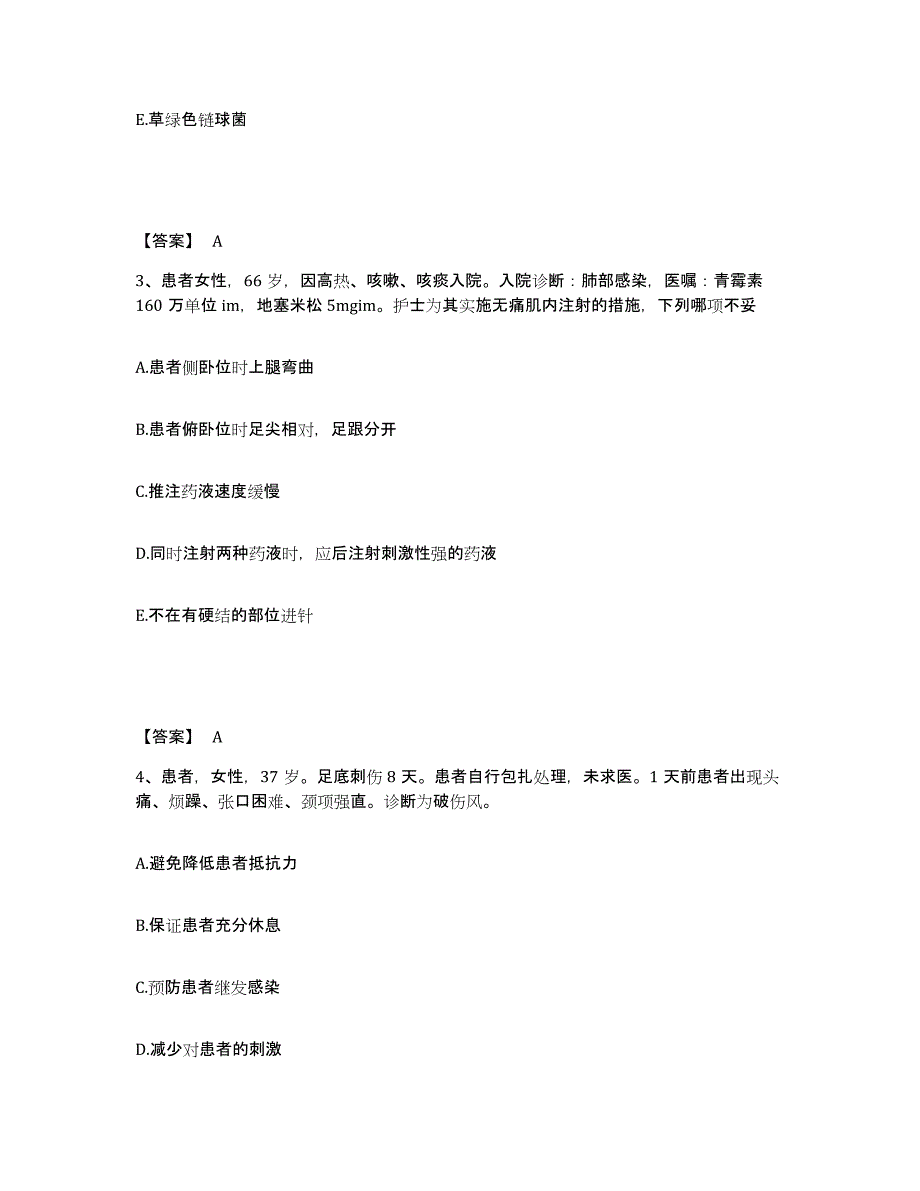 E.草绿色链球菌

【答案】 A

3、患者女性，66 岁，因高热、咳嗽、咳痰入院。入院诊断：肺部感染，医嘱：青霉素 160 万单位 im，地塞米松 5mgim。护士为其实施无痛肌内注射的措施，下列哪项不妥

A.患者侧卧位时上腿弯曲

B.患者俯卧位时足尖相对，足跟分开

C.推注药液速度缓慢

D.同时注射两种药液时，应后注射刺激性强的药液

E.不在有硬结的部位进针

【答案】 A

4、患者，女性，37 岁。足底刺伤 8 天。患者自行包扎处理，未求医。1 天前患者出现头痛、烦躁、张口困难、颈项强直。诊断为破伤风。

A.避免降低患者抵抗力

B.保证患者充分休息

C.预防患者继发感染

D.减少对患者的刺激